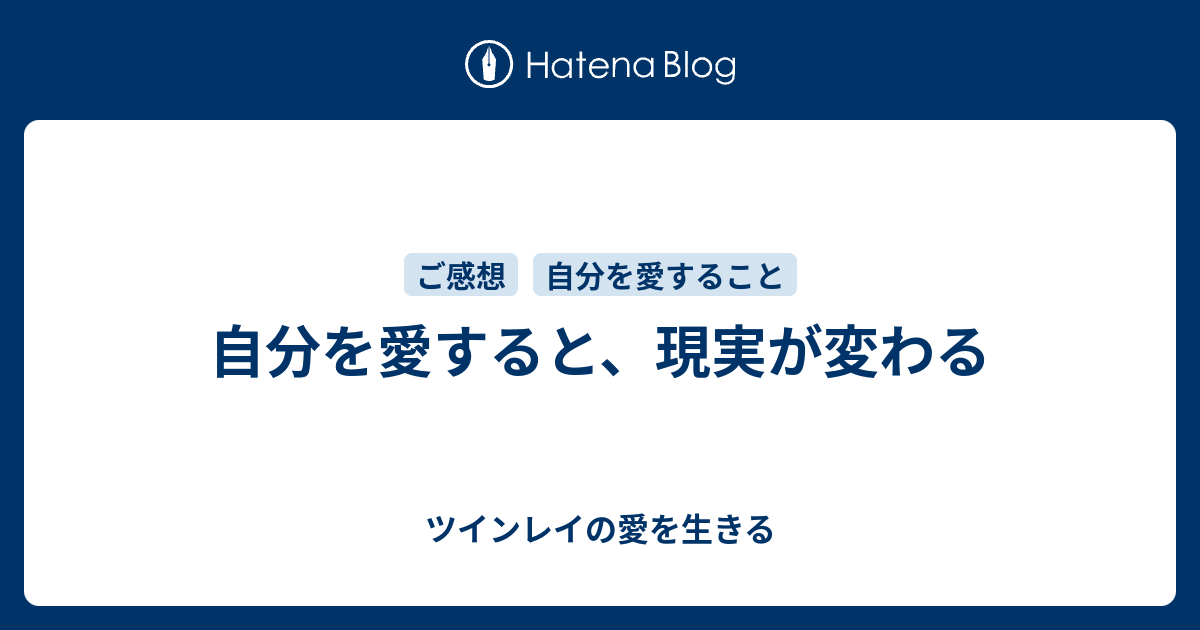 Hatena Blog

ご感想 自分を愛すること

自分を愛すると、現実が変わる

ツインレイの愛を生きる